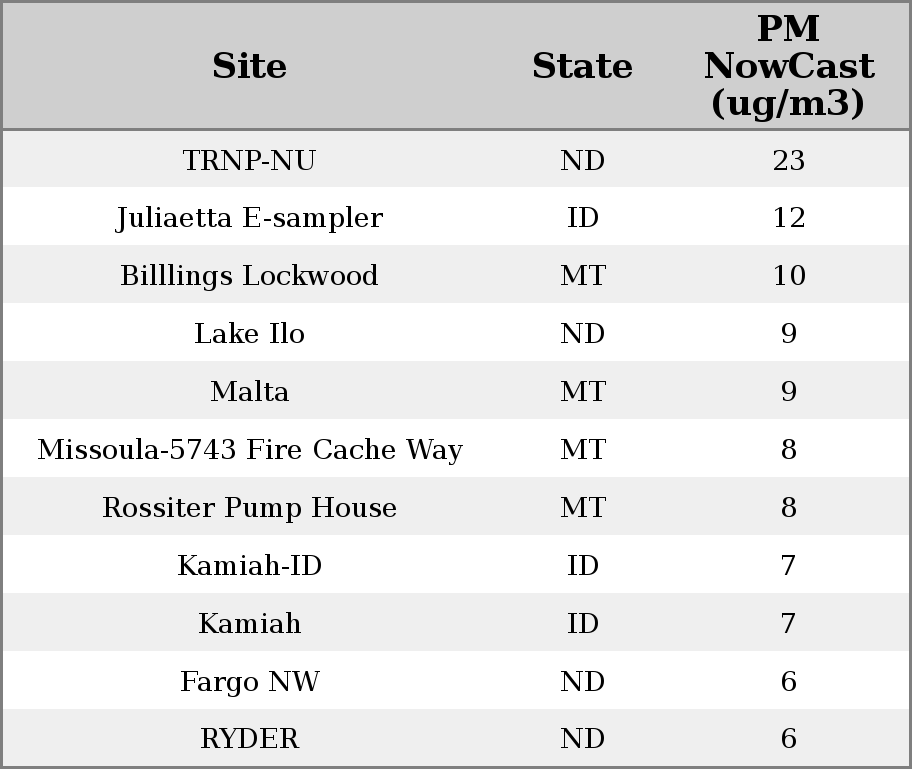 | Site | State | PM NowCast (ug/m3) |
|---|---|---|
| TRNP-NU | ND | 23 |
| Juliaetta E-sampler | ID | 12 |
| Billlings Lockwood | MT | 10 |
| Lake Ilo | ND | 9 |
| Malta | MT | 9 |
| Missoula-5743 Fire Cache Way | MT | 8 |
| Rossiter Pump House | MT | 8 |
| Kamiah-ID | ID | 7 |
| Kamiah | ID | 7 |
| Fargo NW | ND | 6 |
| RYDER | ND | 6 |